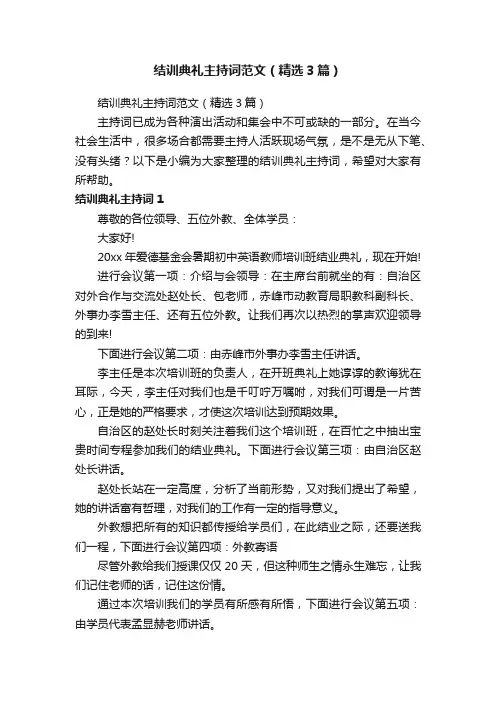 结训典礼主持词范文（精选3篇）

结训典礼主持词范文（精选3篇）

主持词已成为各种演出活动和集会中不可或缺的一部分。在当今社会生活中，很多场合都需要主持人活跃现场气氛，是不是无从下笔、没有头绪？以下是小编为大家整理的结训典礼主持词，希望对大家有所帮助。

结训典礼主持词1

尊敬的各位领导、五位外教、全体学员：

大家好!

20xx年爱德基金会暑期初中英语教师培训班结业典礼，现在开始!

进行会议第一项：介绍与会领导：在主席台前就坐的有：自治区对外合作与交流处赵处长、包老师，赤峰市动教育局职教科副科长、外事办李雪主任、还有五位外教。让我们再次以热烈的掌声欢迎领导的到来!

下面进行会议第二项：由赤峰市外事办李雪主任讲话。

李主任是本次培训班的负责人，在开班典礼上她谆谆的教诲犹在耳际，今天，李主任对我们也是千叮咛万嘱咐，对我们可谓是一片苦心，正是她的严格要求，才使这次培训达到预期效果。

自治区的赵处长时刻关注着我们这个培训班，在百忙之中抽出宝贵时间专程参加我们的结业典礼。下面进行会议第三项：由自治区赵处长讲话。

赵处长站在一定高度，分析了当前形势，又对我们提出了希望，她的讲话富有哲理，对我们的工作有一定的指导意义。

外教想把所有的知识都传授给学员们，在此结业之际，还要送我们一程，下面进行会议第四项：外教寄语

尽管外教给我们授课仅仅20天，但这种师生之情永生难忘，让我们记住老师的话，记住这份情。

通过本次培训我们的学员有所感有所悟，下面进行会议第五项：由学员代表孟昱赫老师讲话。